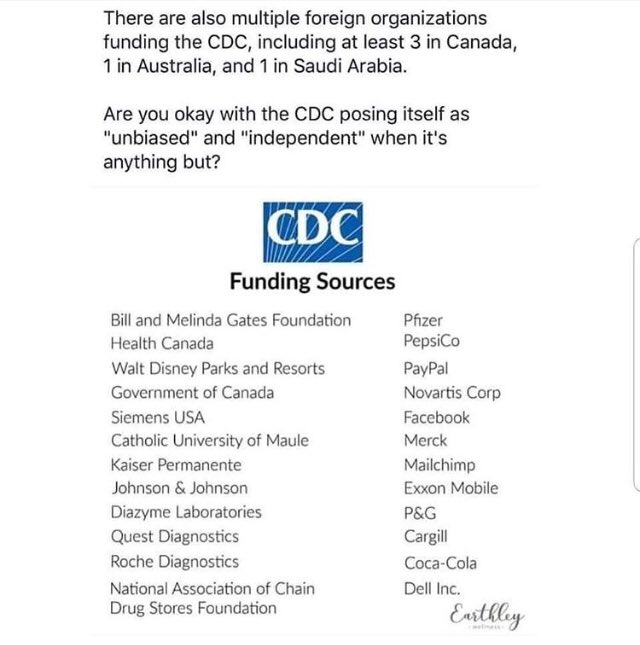 There are also multiple foreign organizations funding the CDC, including at least 3 in Canada, 1 in Australia, and 1 in Saudi Arabia.

Are you okay with the CDC posing itself as "unbiased" and "independent" when it's anything but?

CDC

Funding Sources

Bill and Melinda Gates Foundation
Health Canada
Walt Disney Parks and Resorts
Government of Canada
Siemens USA
Catholic University of Maule
Kaiser Permanente
Johnson & Johnson
Diazyme Laboratories
Quest Diagnostics
Roche Diagnostics
National Association of Chain Drug Stores Foundation

Pfizer
PepsiCo
PayPal
Novartis Corp
Facebook
Merck
Mailchimp
Exxon Mobile
P&G
Cargill
Coca-Cola
Dell Inc.

Earthley
wellness